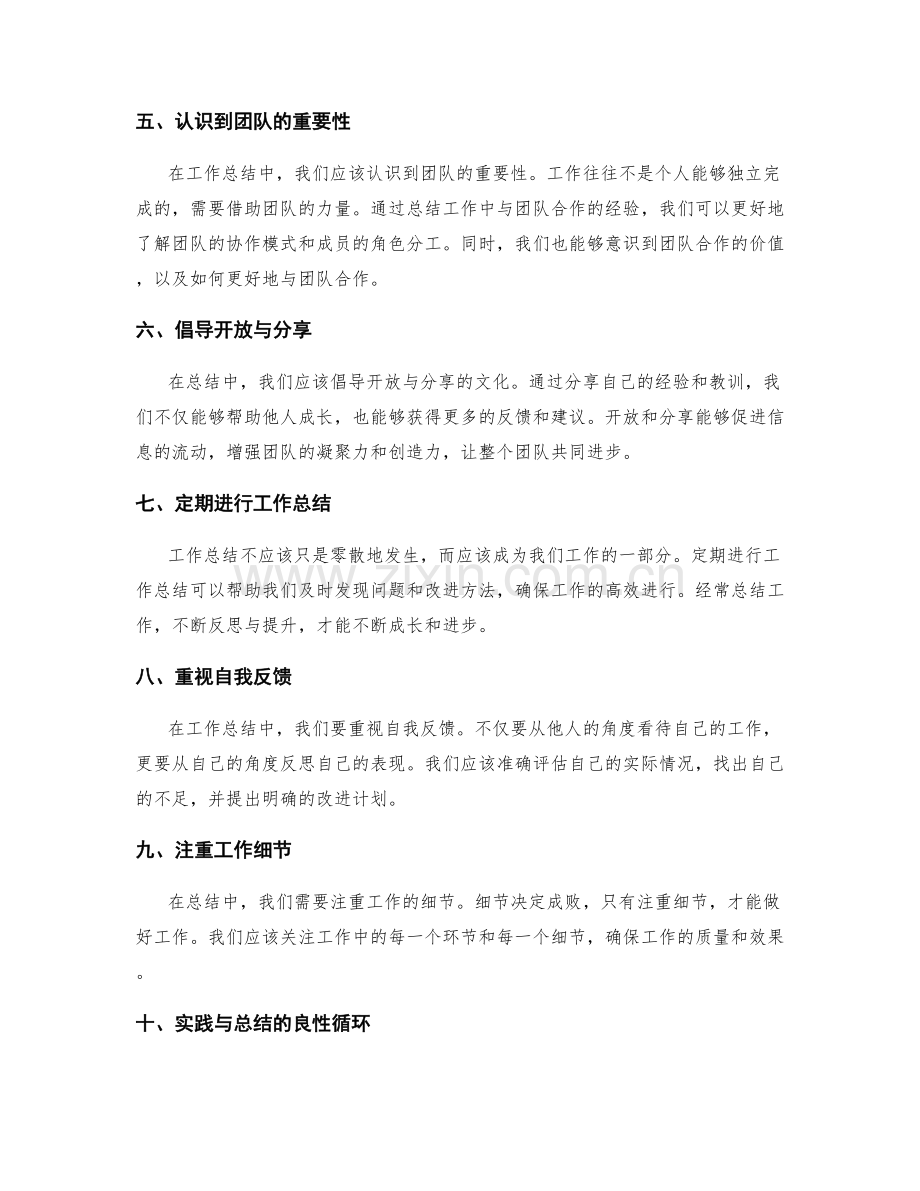 五、认识到团队的重要性

在工作总结中，我们应该认识到团队的重要性。工作往往不是个人能够独立完成的，需要借助团队的力量。通过总结工作中与团队合作的经验，我们可以更好地了解团队的协作模式和成员的角色分工。同时，我们也能够意识到团队合作的价值，以及如何更好地与团队合作。

六、倡导开放与分享

在总结中，我们应该倡导开放与分享的文化。通过分享自己的经验和教训，我们不仅能够帮助他人成长，也能够获得更多的反馈和建议。开放和分享能够促进信息的流动，增强团队的凝聚力和创造力，让整个团队共同进步。

七、定期进行工作总结

工作总结不应该只是零散地发生，而应该成为我们工作的一部分。定期进行工作总结可以帮助我们及时发现问题和改进方法，确保工作的高效进行。经常总结工作，不断反思与提升，才能不断成长和进步。

八、重视自我反馈

在工作总结中，我们要重视自我反馈。不仅要从他人的角度看待自己的工作，更要从自己的角度反思自己的表现。我们应该准确评估自己的实际情况，找出自己的不足，并提出明确的改进计划。

九、注重工作细节

在总结中，我们需要注重工作的细节。细节决定成败，只有注重细节，才能做好工作。我们应该关注工作中的每一个环节和每一个细节，确保工作的质量和效果。

十、实践与总结的良性循环

www.zixin.com.cn